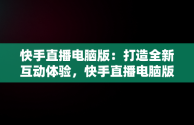 快手直播电脑版：打造全新互动体验，快手直播电脑版